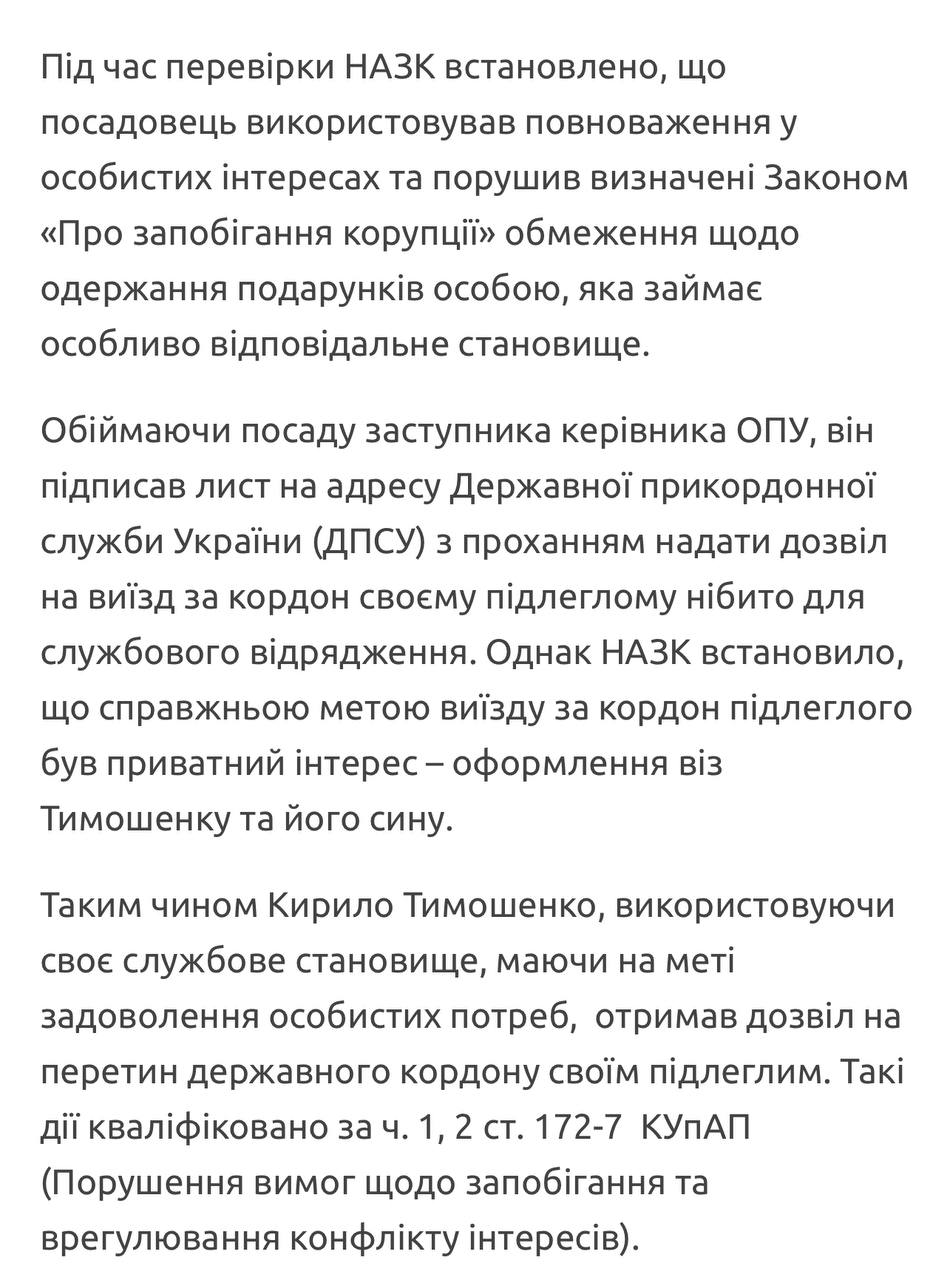 Під час перевірки НАЗК встановлено, що посадовець використовував повноваження у особистих інтересах та порушив визначені Законом «Про запобігання корупції» обмеження щодо одержання подарунків особою, яка займає особливо відповідальне становище.

Обіймаючи посаду заступника керівника ОПУ, він підписав лист на адресу Державної прикордонної служби України (ДПСУ) з проханням надати дозвіл на виїзд за кордон своєму підлеглому нібито для службового відрядження. Однак НАЗК встановило, що справжньою метою виїзду за кордон підлеглого був приватний інтерес – оформлення віз Тимошенку та його сину.

Таким чином Кирило Тимошенко, використовуючи своє службове становище, маючи на меті задоволення особистих потреб,  отримав дозвіл на перетин державного кордону своїм підлеглим. Такі дії кваліфіковано за ч. 1, 2 ст. 172-7  КУпАП (Порушення вимог щодо запобігання та врегулювання конфлікту інтересів).